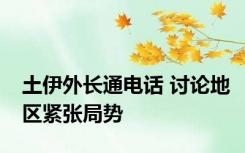 土伊外长通电话 讨论地区紧张局势